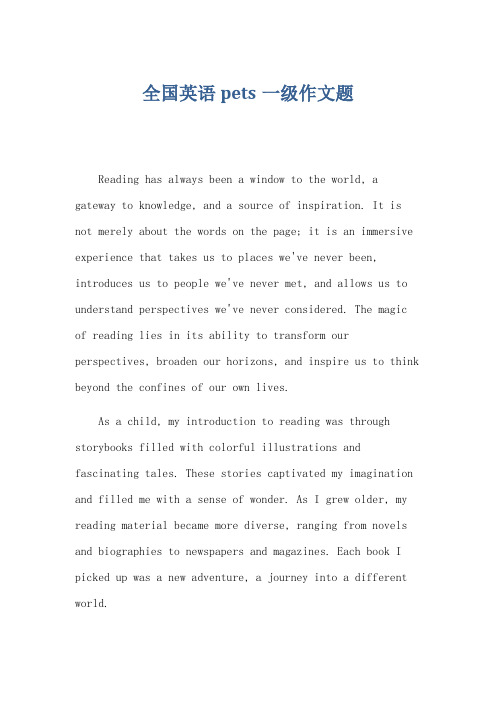 全国英语 pets 一级作文题

Reading has always been a window to the world, a gateway to knowledge, and a source of inspiration. It is not merely about the words on the page; it is an immersive experience that takes us to places we've never been, introduces us to people we've never met, and allows us to understand perspectives we've never considered. The magic of reading lies in its ability to transform our perspectives, broaden our horizons, and inspire us to think beyond the confines of our own lives.

As a child, my introduction to reading was through storybooks filled with colorful illustrations and fascinating tales. These stories captivated my imagination and filled me with a sense of wonder. As I grew older, my reading material became more diverse, ranging from novels and biographies to newspapers and magazines. Each book I picked up was a new adventure, a journey into a different world.